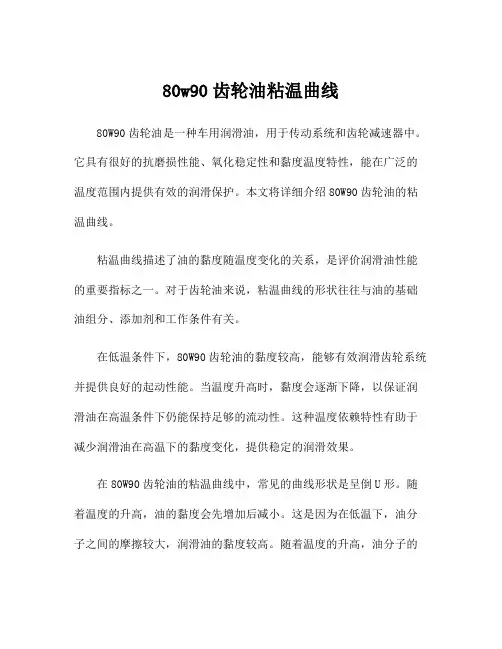 80w90 齿轮油粘温曲线

80W90 齿轮油是一种车用润滑油，用于传动系统和齿轮减速器中。它具有很好的抗磨损性能、氧化稳定性和黏度温度特性，能在广泛的温度范围内提供有效的润滑保护。本文将详细介绍 80W90 齿轮油的粘温曲线。

粘温曲线描述了油的黏度随温度变化的关系，是评价润滑油性能的重要指标之一。对于齿轮油来说，粘温曲线的形状往往与油的基础油组分、添加剂和工作条件有关。

在低温条件下，80W90 齿轮油的黏度较高，能够有效润滑齿轮系统并提供良好的起动性能。当温度升高时，黏度会逐渐下降，以保证润滑油在高温条件下仍能保持足够的流动性。这种温度依赖特性有助于减少润滑油在高温下的黏度变化，提供稳定的润滑效果。

在 80W90 齿轮油的粘温曲线中，常见的曲线形状是呈倒 U 形。随着温度的升高，油的黏度会先增加后减小。这是因为在低温下，油分子之间的摩擦较大，润滑油的黏度较高。随着温度的升高，油分子的